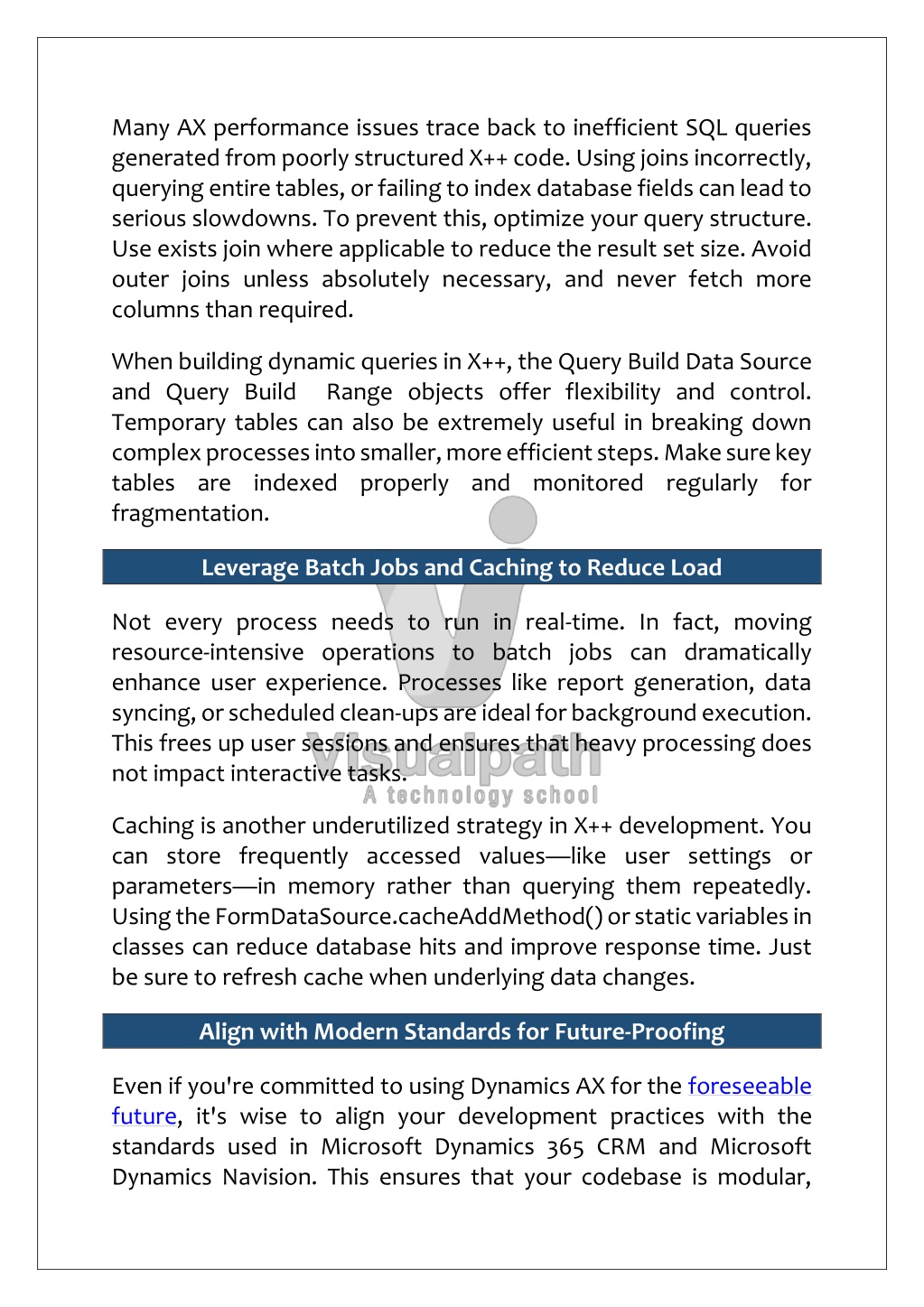 Many AX performance issues trace back to inefficient SQL queries generated from poorly structured X++ code. Using joins incorrectly, querying entire tables, or failing to index database fields can lead to serious slowdowns. To prevent this, optimize your query structure. Use exists join where applicable to reduce the result set size. Avoid outer joins unless absolutely necessary, and never fetch more columns than required.

When building dynamic queries in X++, the Query Build Data Source and Query Build Range objects offer flexibility and control. Temporary tables can also be extremely useful in breaking down complex processes into smaller, more efficient steps. Make sure key tables are indexed properly and monitored regularly for fragmentation.

Leverage Batch Jobs and Caching to Reduce Load

Not every process needs to run in real-time. In fact, moving resource-intensive operations to batch jobs can dramatically enhance user experience. Processes like report generation, data syncing, or scheduled clean-ups are ideal for background execution. This frees up user sessions and ensures that heavy processing does not impact interactive tasks.

Visualpath
A technology school

Caching is another underutilized strategy in X++ development. You can store frequently accessed values—like user settings or parameters—in memory rather than querying them repeatedly. Using the FormDataSource.cacheAddMethod() or static variables in classes can reduce database hits and improve response time. Just be sure to refresh cache when underlying data changes.

Align with Modern Standards for Future-Proofing

Even if you're committed to using Dynamics AX for the foreseeable future, it's wise to align your development practices with the standards used in Microsoft Dynamics 365 CRM and Microsoft Dynamics Navision. This ensures that your codebase is modular,